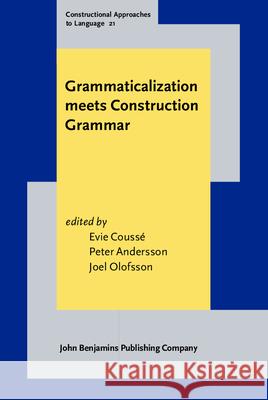 Constructional Approaches to Language 21

Grammaticalization meets Construction Grammar

edited by
Evie Coussé
Peter Andersson
Joel Olofsson

John Benjamins Publishing Company

Kraina Książek